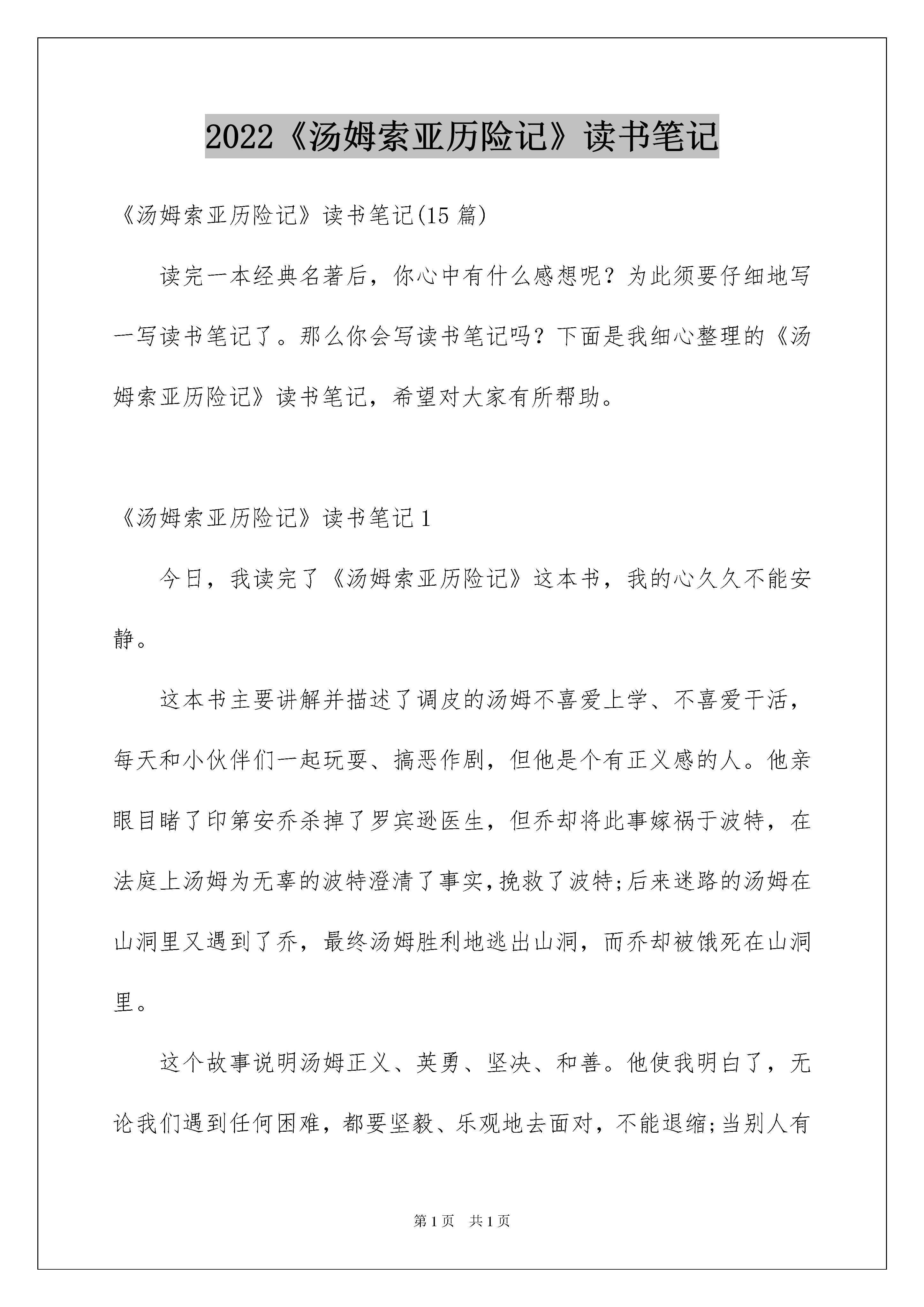 2022《汤姆索亚历险记》读书笔记

《汤姆索亚历险记》读书笔记(15 篇)

读完一本经典名著后，你心中有什么感想呢？为此须要仔细地写一写读书笔记了。那么你会写读书笔记吗？下面是我细心整理的《汤姆索亚历险记》读书笔记，希望对大家有所帮助。

《汤姆索亚历险记》读书笔记 1

今日，我读完了《汤姆索亚历险记》这本书，我的心久久不能安静。

这本书主要讲解并描述了调皮的汤姆不喜爱上学、不喜爱干活，每天和小伙伴们一起玩耍、搞恶作剧，但他是个有正义感的人。他亲眼目睹了印第安乔杀掉了罗宾逊医生，但乔却将此事嫁祸于波特，在法庭上汤姆为无辜的波特澄清了事实，挽救了波特;后来迷路的汤姆在山洞里又遇到了乔，最终汤姆胜利地逃出山洞，而乔却被饿死在山洞里。

这个故事说明汤姆正义、英勇、坚决、和善。他使我明白了，无论我们遇到任何困难，都要坚毅、乐观地去面对，不能退缩;当别人有

第 1 页 共 1 页